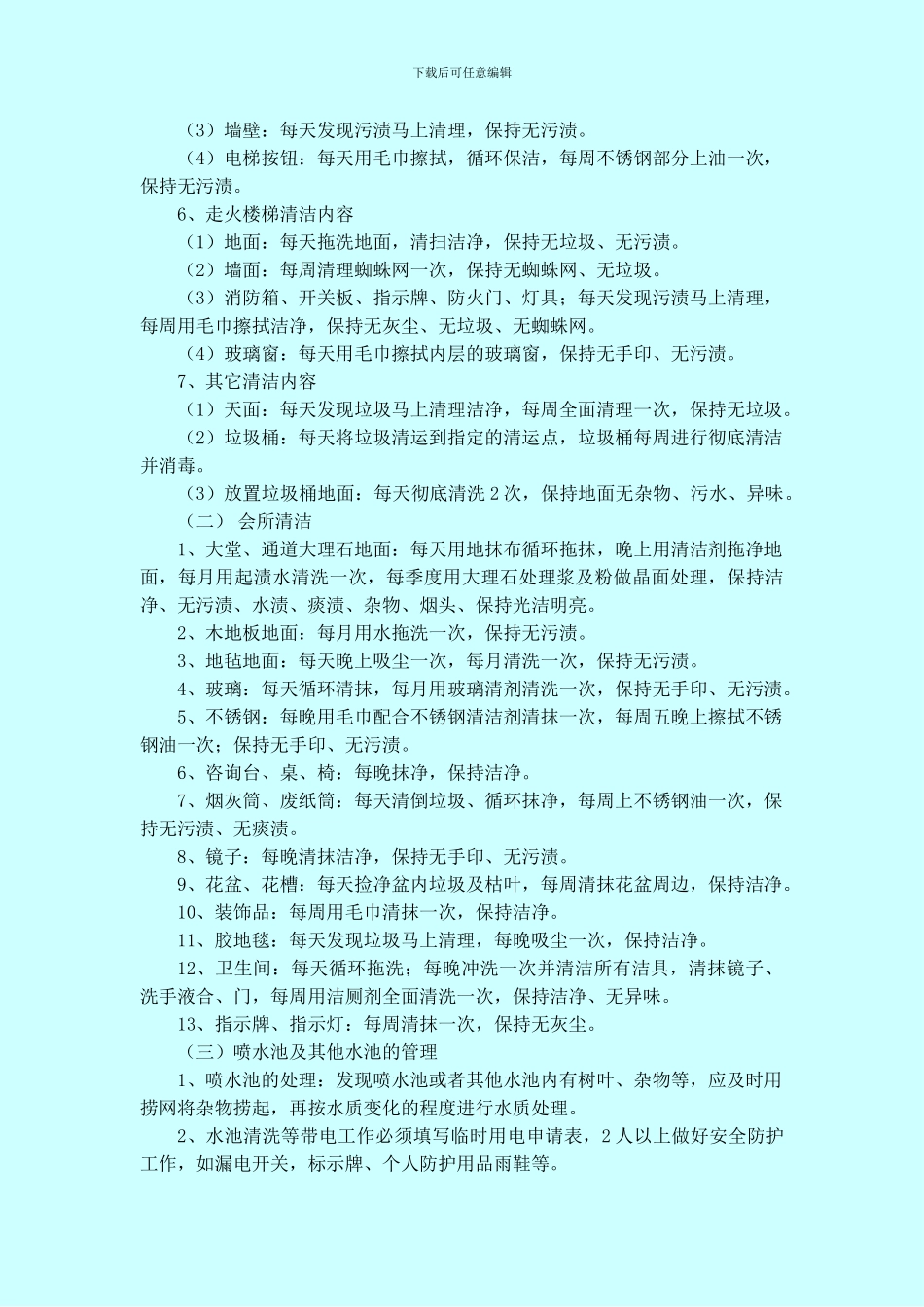 下载后可任意编辑

（3）墙壁：每天发现污渍马上清理，保持无污渍。

（4）电梯按钮：每天用毛巾擦拭，循环保洁，每周不锈钢部分上油一次，保持无污渍。

6、走火楼梯清洁内容

（1）地面：每天拖洗地面，清扫洁净，保持无垃圾、无污渍。

（2）墙面：每周清理蜘蛛网一次，保持无蜘蛛网、无垃圾。

（3）消防箱、开关板、指示牌、防火门、灯具；每天发现污渍马上清理，每周用毛巾擦拭洁净，保持无灰尘、无垃圾、无蜘蛛网。

（4）玻璃窗：每天用毛巾擦拭内层的玻璃窗，保持无手印、无污渍。

7、其它清洁内容

（1）天面：每天发现垃圾马上清理洁净，每周全面清理一次，保持无垃圾。

（2）垃圾桶：每天将垃圾清运到指定的清运点，垃圾桶每周进行彻底清洁并消毒。

（3）放置垃圾桶地面：每天彻底清洗 2 次，保持地面无杂物、污水、异味。

（二） 会所清洁

1、大堂、通道大理石地面：每天用地抹布循环拖抹，晚上用清洁剂拖净地面，每月用起渍水清洗一次，每季度用大理石处理浆及粉做晶面处理，保持洁净、无污渍、水渍、痰渍、杂物、烟头、保持光洁明亮。

2、木地板地面：每月用水拖洗一次，保持无污渍。

3、地毡地面：每天晚上吸尘一次，每月清洗一次，保持无污渍。

4、玻璃：每天循环清抹，每月用玻璃清剂清洗一次，保持无手印、无污渍。

5、不锈钢：每晚用毛巾配合不锈钢清洁剂清抹一次，每周五晚上擦拭不锈钢油一次；保持无手印、无污渍。

6、咨询台、桌、椅：每晚抹净，保持洁净。

7、烟灰筒、废纸筒：每天清倒垃圾、循环抹净，每周上不锈钢油一次，保持无污渍、无痰渍。

8、镜子：每晚清抹洁净，保持无手印、无污渍。

9、花盆、花槽：每天捡净盆内垃圾及枯叶，每周清抹花盆周边，保持洁净。

10、装饰品：每周用毛巾清抹一次，保持洁净。

11、胶地毯：每天发现垃圾马上清理，每晚吸尘一次，保持洁净。

12、卫生间：每天循环拖洗：每晚冲洗一次并清洁所有洁具，清抹镜子、洗手液合、门，每周用洁厕剂全面清洗一次，保持洁净、无异味。

13、指示牌、指示灯：每周清抹一次，保持无灰尘。

（三）喷水池及其他水池的管理

1、喷水池的处理：发现喷水池或者其他水池内有树叶、杂物等，应及时用捞网将杂物捞起，再按水质变化的程度进行水质处理。

2、水池清洗等带电工作必须填写临时用电申请表，2 人以上做好安全防护工作，如漏电开关，标示牌、个人防护用品雨鞋等。